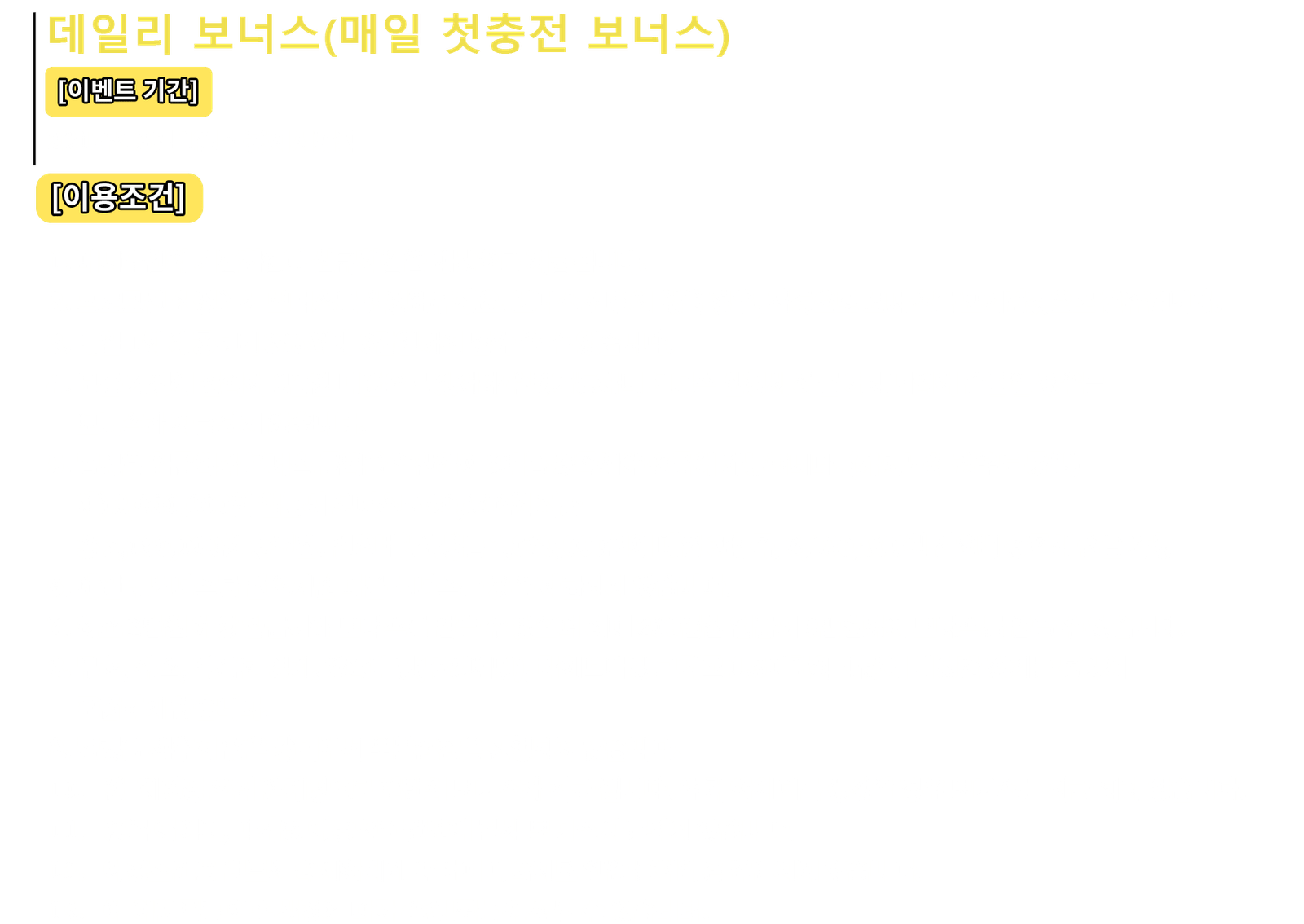 데일리 보너스(매일 첫충전 보너스)

[이벤트 기간]

[이용조건]